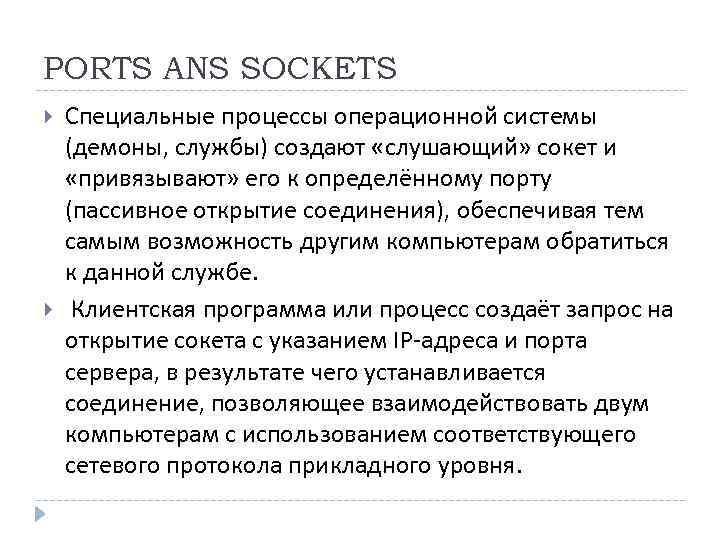 PORTS ANS SOCKETS

Специальные процессы операционной системы (демоны, службы) создают «слушающий» сокет и «привязывают» его к определённому порту (пассивное открытие соединения), обеспечивая тем самым возможность другим компьютерам обратиться к данной службе.

Клиентская программа или процесс создаёт запрос на открытие сокета с указанием IP-адреса и порта сервера, в результате чего устанавливается соединение, позволяющее взаимодействовать двум компьютерам с использованием соответствующего сетевого протокола прикладного уровня.